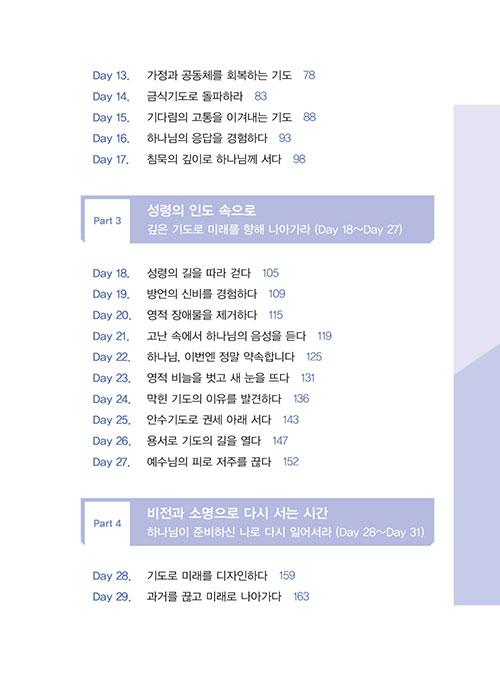 Day 13. 가정과 공동체를 회복하는 기도 78
Day 14. 금식기도로 돌파하라 83
Day 15. 기다림의 고통을 이겨내는 기도 88
Day 16. 하나님의 응답을 경험하다 93
Day 17. 침묵의 깊이로 하나님께 서다 98

Part 3
성령의 인도 속으로
깊은 기도로 미래를 향해 나아가라 (Day 18~Day 27)

Day 18. 성령의 길을 따라 걷다 105
Day 19. 방언의 신비를 경험하다 109
Day 20. 영적 장애물을 제거하다 115
Day 21. 고난 속에서 하나님의 음성을 듣다 119
Day 22. 하나님, 이번엔 정말 약속합니다 125
Day 23. 영적 비늘을 벗고 새 눈을 뜨다 131
Day 24. 막힌 기도의 이유를 발견하다 136
Day 25. 안수기도로 권세 아래 서다 143
Day 26. 용서로 기도의 길을 열다 147
Day 27. 예수님의 피로 저주를 끊다 152

Part 4
비전과 소명으로 다시 서는 시간
하나님이 준비하신 나로 다시 일어서라 (Day 28~Day 31)

Day 28. 기도로 미래를 디자인하다 159
Day 29. 과거를 끊고 미래로 나아가다 163